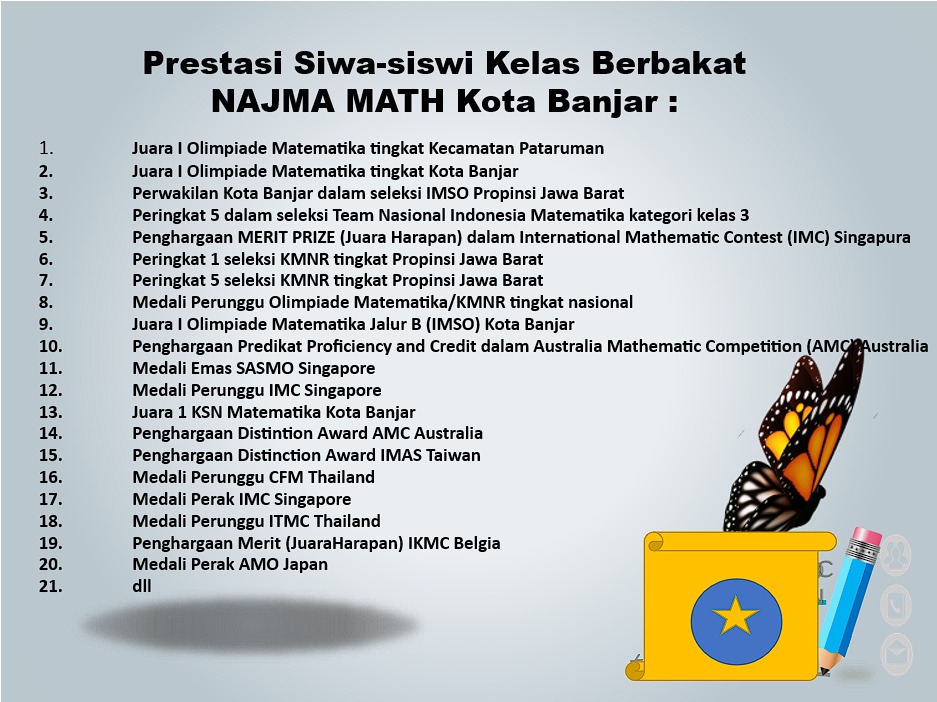 Prestasi Siwa-siswi Kelas Berbakat
NAJMA MATH Kota Banjar :

1. Juara I Olimpiade Matematika tingkat Kecamatan Pataruman
2. Juara I Olimpiade Matematika tingkat Kota Banjar
3. Perwakilan Kota Banjar dalam seleksi IMSO Propinsi Jawa Barat
4. Peringkat 5 dalam seleksi Team Nasional Indonesia Matematika kategori kelas 3
5. Penghargaan MERIT PRIZE (Juara Harapan) dalam International Mathematic Contest (IMC) Singapura
6. Peringkat 1 seleksi KMNR tingkat Propinsi Jawa Barat
7. Peringkat 5 seleksi KMNR tingkat Propinsi Jawa Barat
8. Medali Perunggu Olimpiade Matematika/KMNR tingkat nasional
9. Juara I Olimpiade Matematika Jalur B (IMSO) Kota Banjar
10. Penghargaan Predikat Proficiency and Credit dalam Australia Mathematic Competition (AMC) Australia
11. Medali Emas SASMO Singapore
12. Medali Perunggu IMC Singapore
13. Juara 1 KSN Matematika Kota Banjar
14. Penghargaan Distintion Award AMC Australia
15. Penghargaan Distinction Award IMAS Taiwan
16. Medali Perunggu CFM Thailand
17. Medali Perak IMC Singapore
18. Medali Perunggu ITMC Thailand
19. Penghargaan Merit (JuaraHarapan) IKMC Belgia
20. Medali Perak AMO Japan
21. dll